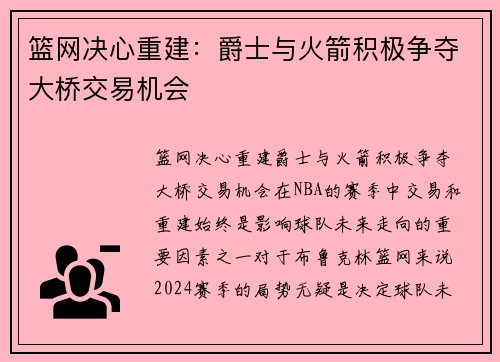 篮网决心重建：爵士与火箭积极争夺大桥交易机会

篮网决心重建爵士与火箭积极争夺大桥交易机会在NBA的赛季中交易和重建始终是影响球队未来走向的重要因素之一对于布鲁克林篮网来说2024赛季的局势无疑是决定球队未